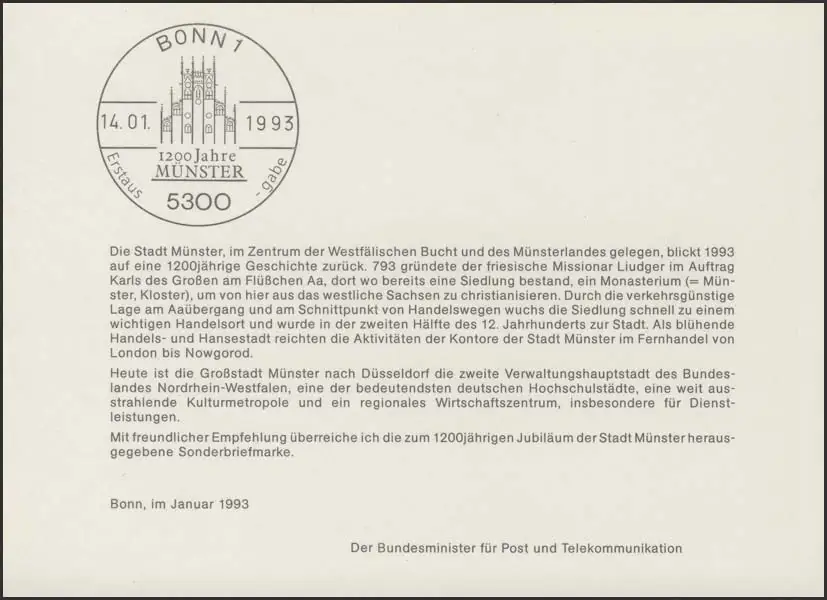 BONN 1

14.01. 1993

1200 Jahre MÜNSTER

Erstaus - gabe

5300

Die Stadt Münster, im Zentrum der Westfälischen Bucht und des Münsterlandes gelegen, blickt 1993 auf eine 1200jährige Geschichte zurück. 793 gründete der friesische Missionar Liudger im Auftrag Karls des Großen am Flüßchen Aa, dort wo bereits eine Siedlung bestand, ein Monasterium (= Münster, Kloster), um von hier aus das westliche Sachsen zu christianisieren. Durch die verkehrsgünstige Lage am Aaübergang und am Schnittpunkt von Handelswegen wuchs die Siedlung schnell zu einem wichtigen Handelsort und wurde in der zweiten Hälfte des 12. Jahrhunderts zur Stadt. Als blühende Handels- und Hansestadt reichten die Aktivitäten der Kontore der Stadt Münster im Fernhandel von London bis Nowgorod.

Heute ist die Großstadt Münster nach Düsseldorf die zweite Verwaltungshauptstadt des Bundeslandes Nordrhein-Westfalen, eine der bedeutendsten deutschen Hochschulstädte, eine weit ausstrahlende Kulturmetropole und ein regionales Wirtschaftszentrum, insbesondere für Dienstleistungen.

Mit freundlicher Empfehlung überreiche ich die zum 1200jährigen Jubiläum der Stadt Münster herausgegebene Sonderbriefmarke.

Bonn, im Januar 1993

Der Bundesminister für Post und Telekommunikation